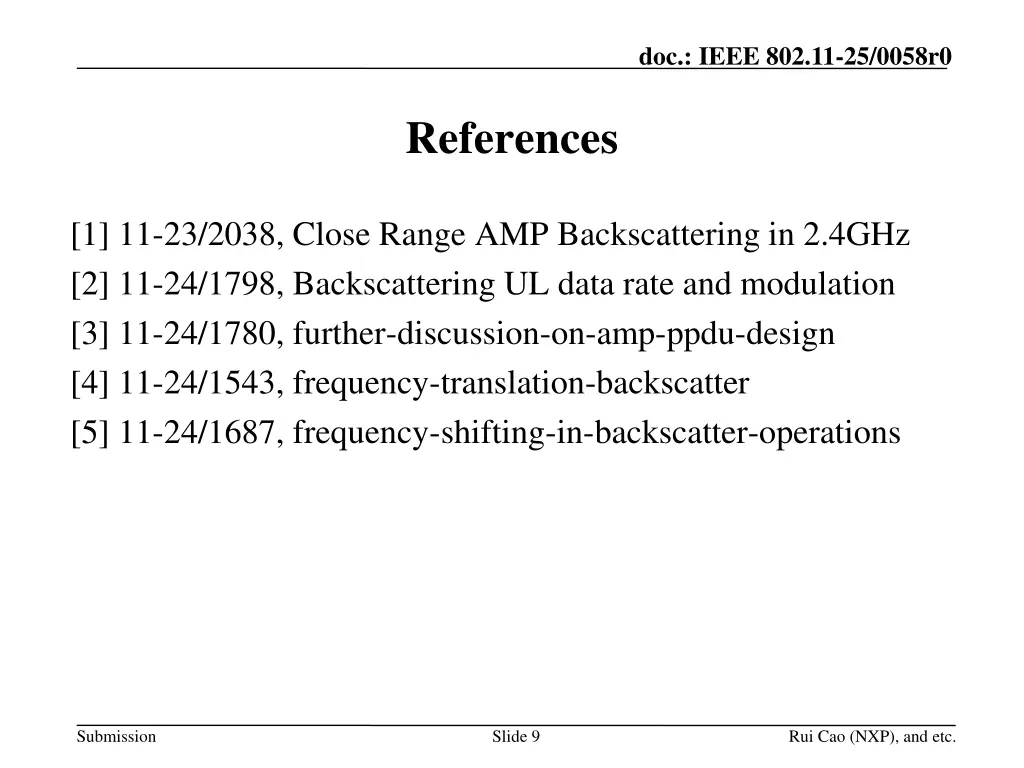 doc.: IEEE 802.11-25/0058r0

References

[1] 11-23/2038, Close Range AMP Backscattering in 2.4GHz
[2] 11-24/1798, Backscattering UL data rate and modulation
[3] 11-24/1780, further-discussion-on-amp-ppdu-design
[4] 11-24/1543, frequency-translation-backscatter
[5] 11-24/1687, frequency-shifting-in-backscatter-operations

Submission

Slide 9

Rui Cao (NXP), and etc.